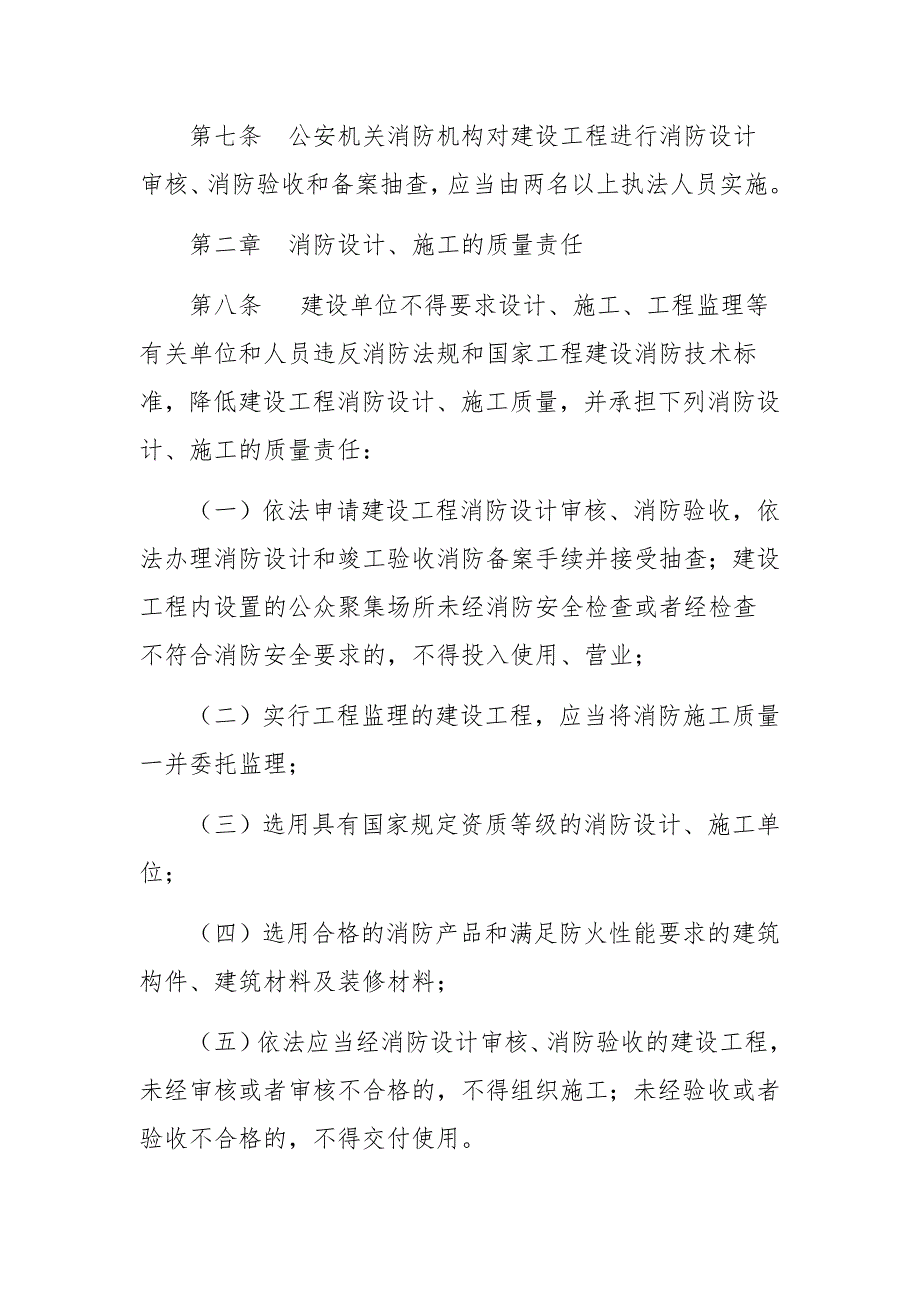 第七条　公安机关消防机构对建设工程进行消防设计审核、消防验收和备案抽查，应当由两名以上执法人员实施。

第二章　消防设计、施工的质量责任

第八条　建设单位不得要求设计、施工、工程监理等有关单位和人员违反消防法规和国家工程建设消防技术标准，降低建设工程消防设计、施工质量，并承担下列消防设计、施工的质量责任：

（一）依法申请建设工程消防设计审核、消防验收，依法办理消防设计和竣工验收消防备案手续并接受抽查；建设工程内设置的公众聚集场所未经消防安全检查或者经检查不符合消防安全要求的，不得投入使用、营业；

（二）实行工程监理的建设工程，应当将消防施工质量一并委托监理；

（三）选用具有国家规定资质等级的消防设计、施工单位；

（四）选用合格的消防产品和满足防火性能要求的建筑构件、建筑材料及装修材料；

（五）依法应当经消防设计审核、消防验收的建设工程，未经审核或者审核不合格的，不得组织施工；未经验收或者验收不合格的，不得交付使用。